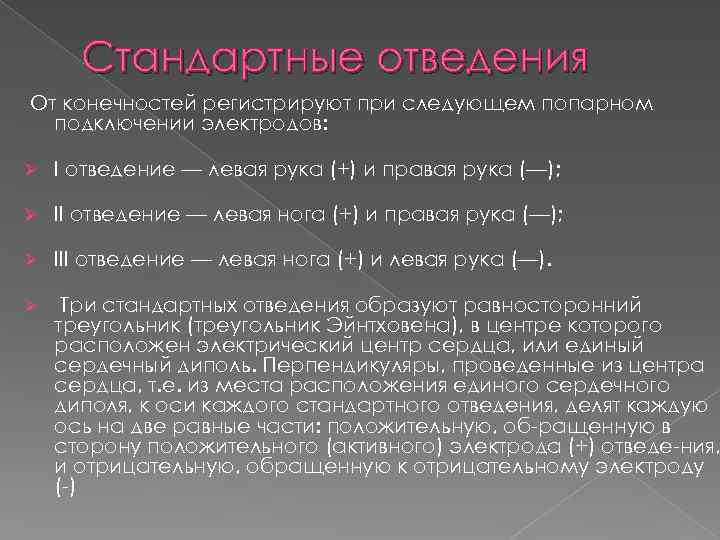 Стандартные отведения

От конечностей регистрируют при следующем попарном подключении электродов:

I отведение — левая рука (+) и правая рука (—);

II отведение — левая нога (+) и правая рука (—);

III отведение — левая нога (+) и левая рука (—).

Три стандартных отведения образуют равносторонний треугольник (треугольник Эйнтховена), в центре которого расположен электрический центр сердца, или единый сердечный диполь. Перпендикуляры, проведенные из центра сердца, т.е. из места расположения единого сердечного диполя, к оси каждого стандартного отведения, делят каждую ось на две равные части: положительную, об-ращенную в сторону положительного (активного) электрода (+) отведе-ния, и отрицательную, обращенную к отрицательному электроду (-)